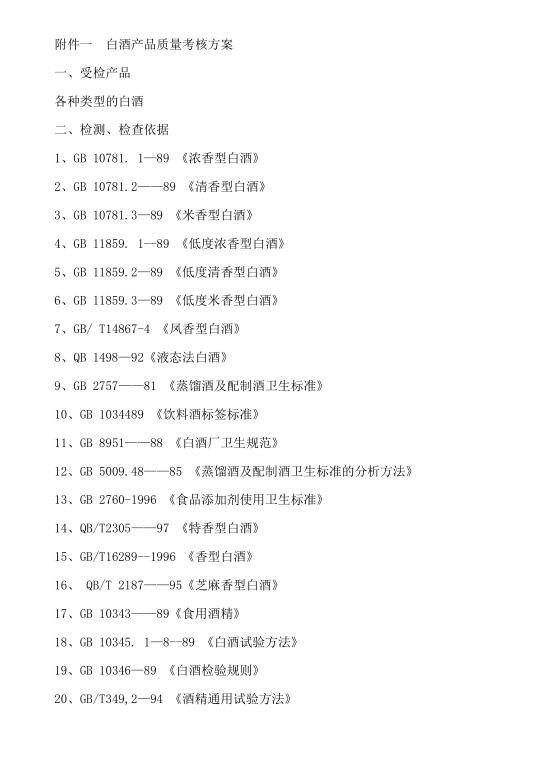 附件一　白酒产品质量考核方案

一、受检产品

各种类型的白酒

二、检测、检查依据

1、GB 10781. 1—89 《浓香型白酒》

2、GB 10781.2——89 《清香型白酒》

3、GB 10781.3—89 《米香型白酒》

4、GB 11859. 1--89 《低度浓香型白酒》

5、GB 11859.2—89 《低度清香型白酒》

6、GB 11859.3—89 《低度米香型白酒》

7、GB/ T14867-4 《凤香型白酒》

8、QB 1498—92《液态法白酒》

9、GB 2757——81 《蒸馏酒及配制酒卫生标准》

10、GB 1034489 《饮料酒标签标准》

11、GB 8951——88 《白酒厂卫生规范》

12、GB 5009.48——85 《蒸馏酒及配制酒卫生标准的分析方法》

13、GB 2760-1996 《食品添加剂使用卫生标准》

14、QB/T2305——97 《特香型白酒》

15、GB/T16289--1996 《香型白酒》

16、 QB/T 2187——95《芝麻香型白酒》

17、GB 10343——89《食用酒精》

18、GB 10345. 1—8—89 《白酒试验方法》

19、GB 10346—89 《白酒检验规则》

20、GB/T349,2—94 《酒精通用试验方法》